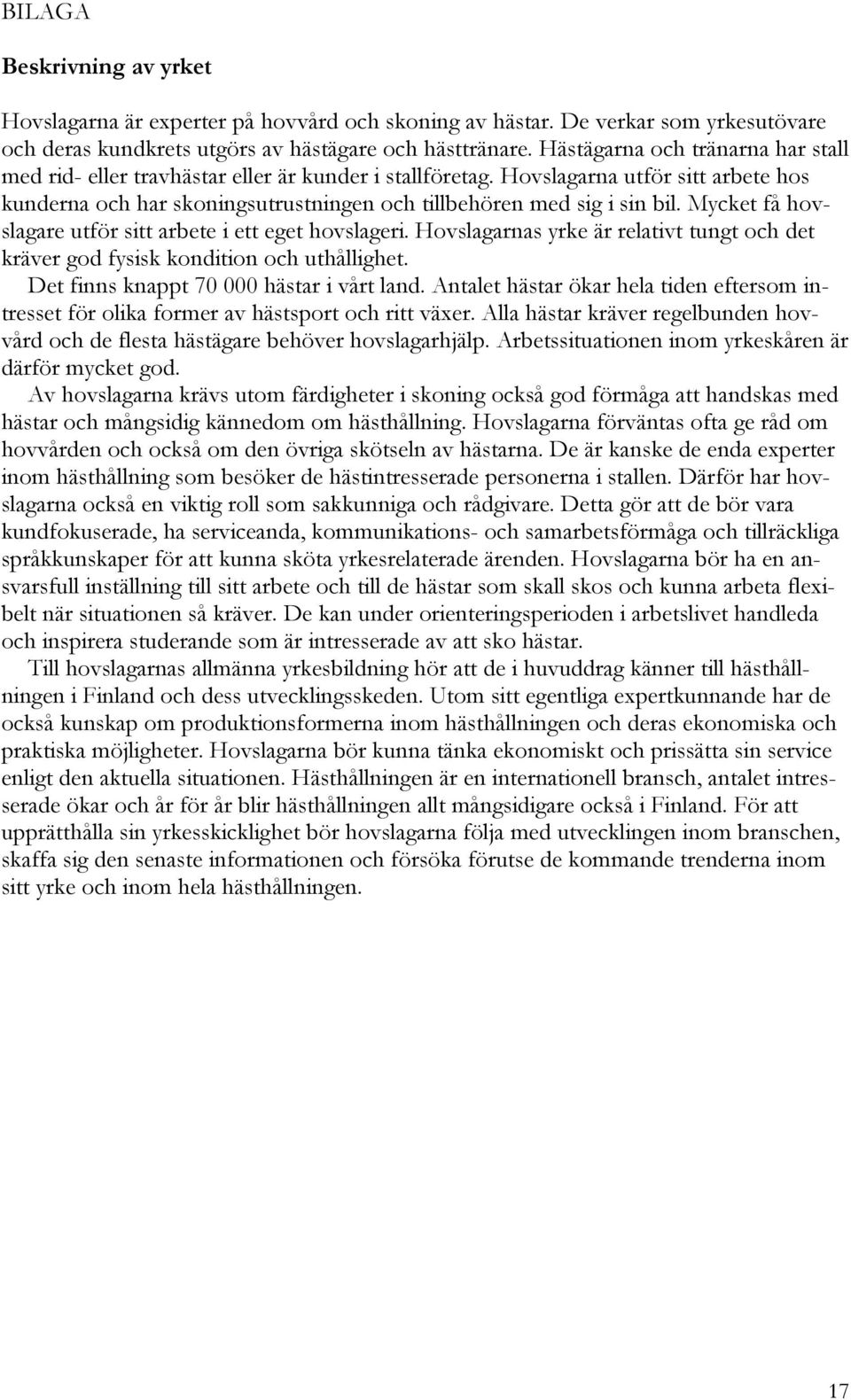 BILAGA

Beskrivning av yrket

Hovslagarna är experter på hovvård och skoning av hästar. De verkar som yrkesutövare och deras kundkrets utgörs av hästägare och hästtränare. Hästägarna och tränarna har stall med rid- eller travhästar eller är kunder i stallföretag. Hovslagarna utför sitt arbete hos kunderna och har skoningsutrustningen och tillbehören med sig i sin bil. Mycket få hovslagare utför sitt arbete i ett eget hovslageri. Hovslagarnas yrke är relativt tungt och det kräver god fysisk kondition och uthållighet.

Det finns knappt 70 000 hästar i vårt land. Antalet hästar ökar hela tiden eftersom intresset för olika former av hästsport och ritt växer. Alla hästar kräver regelbunden hovvård och de flesta hästägare behöver hovslagarhjälp. Arbetssituationen inom yrkeskåren är därför mycket god.

Av hovslagarna krävs utom färdigheter i skoning också god förmåga att handskas med hästar och mångsidig kännedom om hästhållning. Hovslagarna förväntas ofta ge råd om hovvården och också om den övriga skötseln av hästarna. De är kanske de enda experter inom hästhållning som besöker de hästintresserade personerna i stallen. Därför har hovslagarna också en viktig roll som sakkunniga och rådgivare. Detta gör att de bör vara kundfokuserade, ha serviceanda, kommunikations- och samarbetsförmåga och tillräckliga språkkunskaper för att kunna sköta yrkesrelaterade ärenden. Hovslagarna bör ha en ansvarsfull inställning till sitt arbete och till de hästar som skall skos och kunna arbeta flexibelt när situationen så kräver. De kan under orienteringsperioden i arbetslivet handleda och inspirera studerande som är intresserade av att sko hästar.

Till hovslagarnas allmänna yrkesbildning hör att de i huvuddrag känner till hästhållningen i Finland och dess utvecklingsskeden. Utom sitt egentliga expertkunnande har de också kunskap om produktionsformerna inom hästhållningen och deras ekonomiska och praktiska möjligheter. Hovslagarna bör kunna tänka ekonomiskt och prissätta sin service enligt den aktuella situationen. Hästhållningen är en internationell bransch, antalet intresserade ökar och år för år blir hästhållningen allt mångsidigare också i Finland. För att upprätthålla sin yrkesskicklighet bör hovslagarna följa med utvecklingen inom branschen, skaffa sig den senaste informationen och försöka förutse de kommande trenderna inom sitt yrke och inom hela hästhållningen.

17